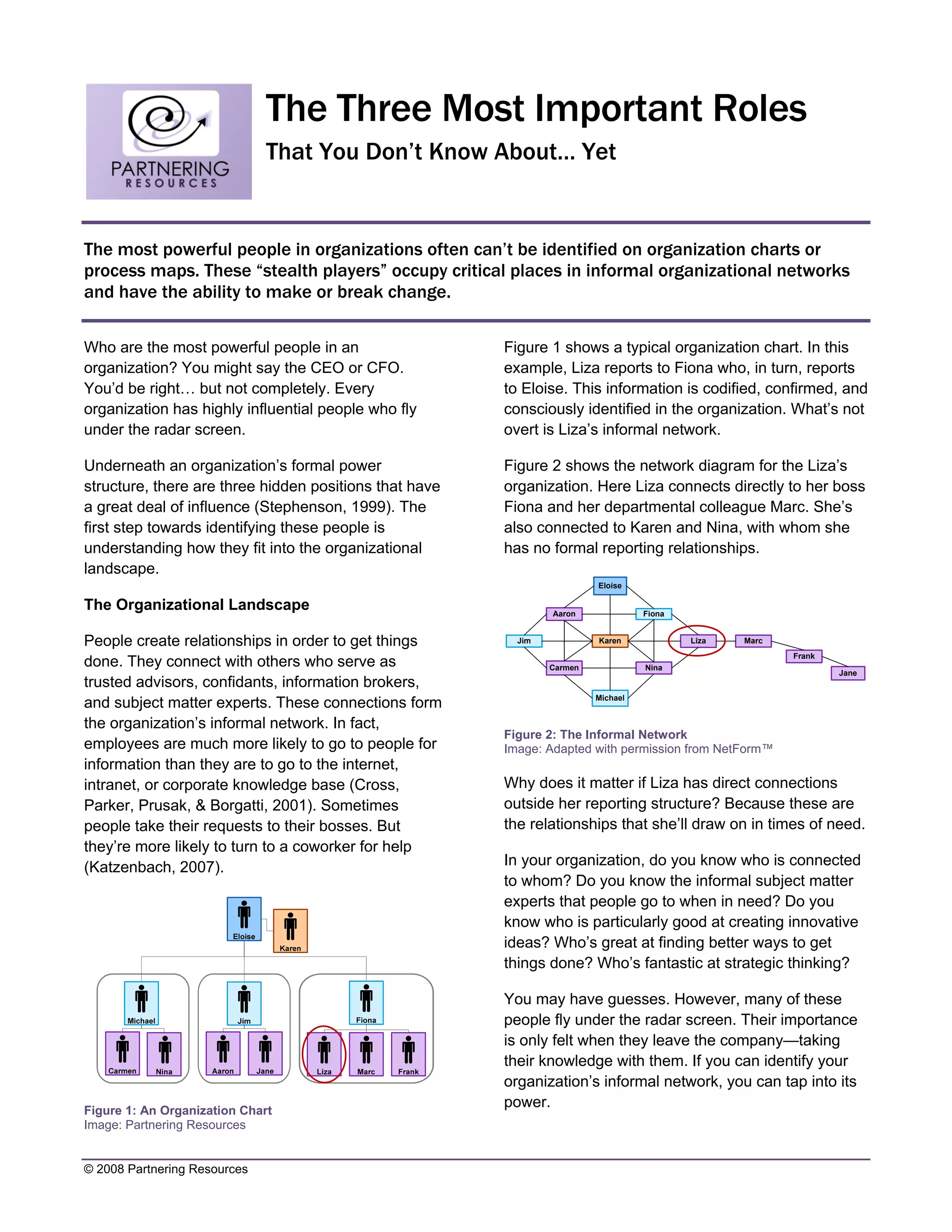 PARTNERING
RESOURCES

The Three Most Important Roles

That You Don't Know About... Yet

The most powerful people in organizations often can't be identified on organization charts or process maps. These "stealth players" occupy critical places in informal organizational networks and have the ability to make or break change.

Who are the most powerful people in an organization? You might say the CEO or CFO. You'd be right… but not completely. Every organization has highly influential people who fly under the radar screen.

Underneath an organization's formal power structure, there are three hidden positions that have a great deal of influence (Stephenson, 1999). The first step towards identifying these people is understanding how they fit into the organizational landscape.

The Organizational Landscape

People create relationships in order to get things done. They connect with others who serve as trusted advisors, confidants, information brokers, and subject matter experts. These connections form the organization's informal network. In fact, employees are much more likely to go to people for information than they are to go to the internet, intranet, or corporate knowledge base (Cross, Parker, Prusak, & Borgatti, 2001). Sometimes people take their requests to their bosses. But they're more likely to turn to a coworker for help (Katzenbach, 2007).

Eloise
Karen
Michael
Jim
Fiona
Carmen
Nina
Aaron
Jane
Liza
Marc
Frank

Figure 1: An Organization Chart
Image: Partnering Resources

Figure 1 shows a typical organization chart. In this example, Liza reports to Fiona who, in turn, reports to Eloise. This information is codified, confirmed, and consciously identified in the organization. What's not overt is Liza's informal network.

Figure 2 shows the network diagram for the Liza's organization. Here Liza connects directly to her boss Fiona and her departmental colleague Marc. She's also connected to Karen and Nina, with whom she has no formal reporting relationships.

Eloise
Aaron
Fiona
Jim
Karen
Liza
Marc
Frank
Carmen
Nina
Jane
Michael

Figure 2: The Informal Network
Image: Adapted with permission from NetForm™

Why does it matter if Liza has direct connections outside her reporting structure? Because these are the relationships that she'll draw on in times of need.

In your organization, do you know who is connected to whom? Do you know the informal subject matter experts that people go to when in need? Do you know who is particularly good at creating innovative ideas? Who's great at finding better ways to get things done? Who's fantastic at strategic thinking?

You may have guesses. However, many of these people fly under the radar screen. Their importance is only felt when they leave the company—taking their knowledge with them. If you can identify your organization's informal network, you can tap into its power.

© 2008 Partnering Resources